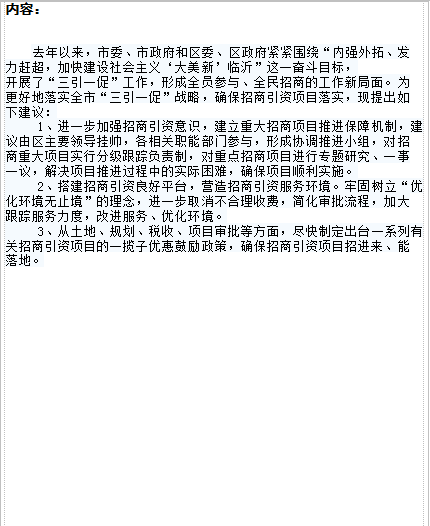 内容：

去年以来，市委、市政府和区委、区政府紧紧围绕“内强外拓、发力赶超，加快建设社会主义‘大美新’临沂”这一奋斗目标，开展了“三引一促”工作，形成全员参与、全民招商的工作新局面。为更好地落实全市“三引一促”战略，确保招商引资项目落实，现提出如下建议：

1、进一步加强招商引资意识，建立重大招商项目推进保障机制，建议由区主要领导挂帅，各相关职能部门参与，形成协调推进小组，对招商重大项目实行分级跟踪负责制，对重点招商项目进行专题研究、一事一议，解决项目推进过程中的实际困难，确保项目顺利实施。

2、搭建招商引资良好平台，营造招商引资服务环境。牢固树立“优化环境无止境”的理念，进一步取消不合理收费，简化审批流程，加大跟踪服务力度，改进服务、优化环境。

3、从土地、规划、税收、项目审批等方面，尽快制定出台一系列有关招商引资项目的一揽子优惠鼓励政策，确保招商引资项目招进来、能落地。